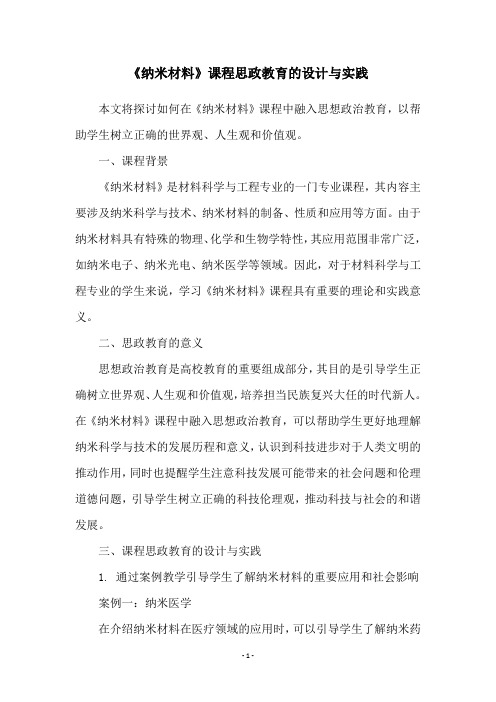 《纳米材料》课程思政教育的设计与实践

本文将探讨如何在《纳米材料》课程中融入思想政治教育，以帮助学生树立正确的世界观、人生观和价值观。

一、课程背景

《纳米材料》是材料科学与工程专业的一门专业课程，其内容主要涉及纳米科学与技术、纳米材料的制备、性质和应用等方面。由于纳米材料具有特殊的物理、化学和生物学特性，其应用范围非常广泛，如纳米电子、纳米光电、纳米医学等领域。因此，对于材料科学与工程专业的学生来说，学习《纳米材料》课程具有重要的理论和实践意义。

二、思政教育的意义

思想政治教育是高校教育的重要组成部分，其目的是引导学生正确树立世界观、人生观和价值观，培养担当民族复兴大任的时代新人。在《纳米材料》课程中融入思想政治教育，可以帮助学生更好地理解纳米科学与技术的发展历程和意义，认识到科技进步对于人类文明的推动作用，同时也提醒学生注意科技发展可能带来的社会问题和伦理道德问题，引导学生树立正确的科技伦理观，推动科技与社会的和谐发展。

三、课程思政教育的设计与实践

1. 通过案例教学引导学生了解纳米材料的重要应用和社会影响

案例一：纳米医学

在介绍纳米材料在医疗领域的应用时，可以引导学生了解纳米药

- 1 -